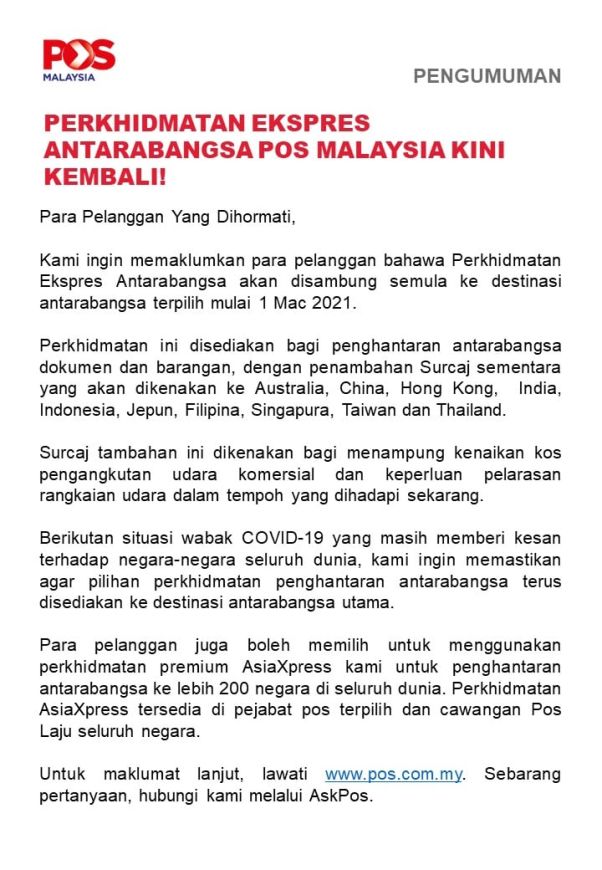 POS
MALAYSIA

PENGUMUMAN

PERKHIDMATAN EKSPRES ANTARABANGSA POS MALAYSIA KINI KEMBALI!

Para Pelanggan Yang Dihormati,

Kami ingin memaklumkan para pelanggan bahawa Perkhidmatan Ekspres Antarabangsa akan disambung semula ke destinasi antarabangsa terpilih mulai 1 Mac 2021.

Perkhidmatan ini disediakan bagi penghantaran antarabangsa dokumen dan barangan, dengan penambahan Surcaj sementara yang akan dikenakan ke Australia, China, Hong Kong, India, Indonesia, Jepun, Filipina, Singapura, Taiwan dan Thailand.

Surcaj tambahan ini dikenakan bagi menampung kenaikan kos pengangkutan udara komersial dan keperluan pelarasan rangkaian udara dalam tempoh yang dihadapi sekarang.

Berikutan situasi wabak COVID-19 yang masih memberi kesan terhadap negara-negara seluruh dunia, kami ingin memastikan agar pilihan perkhidmatan penghantaran antarabangsa terus disediakan ke destinasi antarabangsa utama.

Para pelanggan juga boleh memilih untuk menggunakan perkhidmatan premium AsiaXpress kami untuk penghantaran antarabangsa ke lebih 200 negara di seluruh dunia. Perkhidmatan AsiaXpress tersedia di pejabat pos terpilih dan cawangan Pos Laju seluruh negara.

Untuk maklumat lanjut, lawati www.pos.com.my. Sebarang pertanyaan, hubungi kami melalui AskPos.